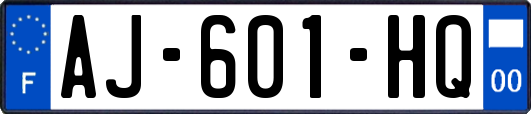 F
AJ-601-HQ
00